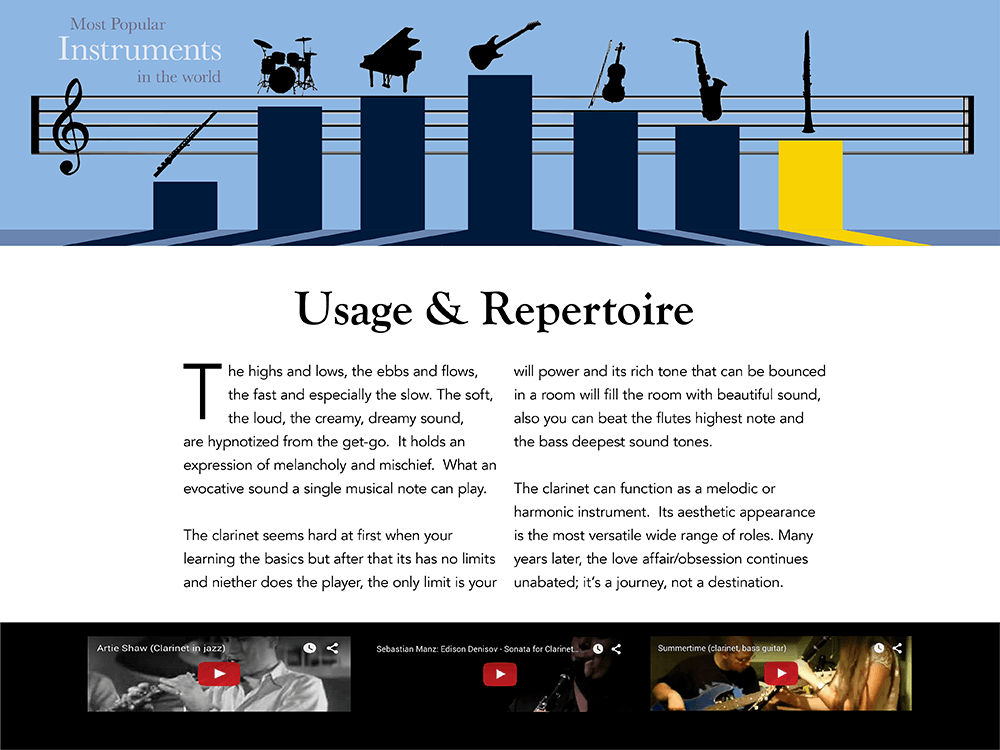 Most Popular
Instruments
in the world

Usage & Repertoire

The highs and lows, the ebbs and flows, the fast and especially the slow. The soft, the loud, the creamy, dreamy sound, are hypnotized from the get-go. It holds an expression of melancholy and mischief. What an evocative sound a single musical note can play.

The clarinet seems hard at first when your learning the basics but after that its has no limits and niether does the player, the only limit is your will power and its rich tone that can be bounced in a room will fill the room with beautiful sound, also you can beat the flutes highest note and the bass deepest sound tones.

The clarinet can function as a melodic or harmonic instrument. Its aesthetic appearance is the most versatile wide range of roles. Many years later, the love affair/obsession continues unabated; it's a journey, not a destination.

Artie Shaw (Clarinet in jazz)

Sebastian Manz: Edison Denisov - Sonata for Clarinet...

Summertime (clarinet, bass guitar)